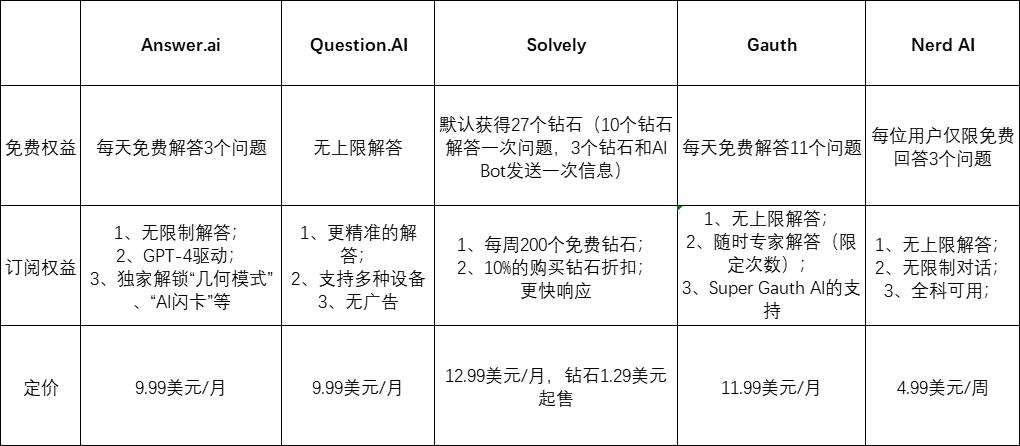 |  | Answer.ai | Question.AI | Solvely | Gauth | Nerd AI |
|---|---|---|---|---|---|
| 免费权益 | 每天免费解答3个问题 | 无上限解答 | 默认获得27个钻石（10个钻石解答一次问题，3个钻石和AI Bot发送一次信息） | 每天免费解答11个问题 | 每位用户仅限免费回答3个问题 |
| 订阅权益 | 1、无限制解答；2、GPT-4驱动；3、独家解锁“几何模式”、“AI闪卡”等 | 1、更精准的解答；2、支持多种设备 3、无广告 | 1、每周200个免费钻石；2、10%的购买钻石折扣；更快响应 | 1、无上限解答；2、随时专家解答（限定次数）；3、Super Gauth AI的支持 | 1、无上限解答；2、无限制对话；3、全科可用； |
| 定价 | 9.99美元/月 | 9.99美元/月 | 12.99美元/月，钻石1.29美元起售 | 11.99美元/月 | 4.99美元/周 |